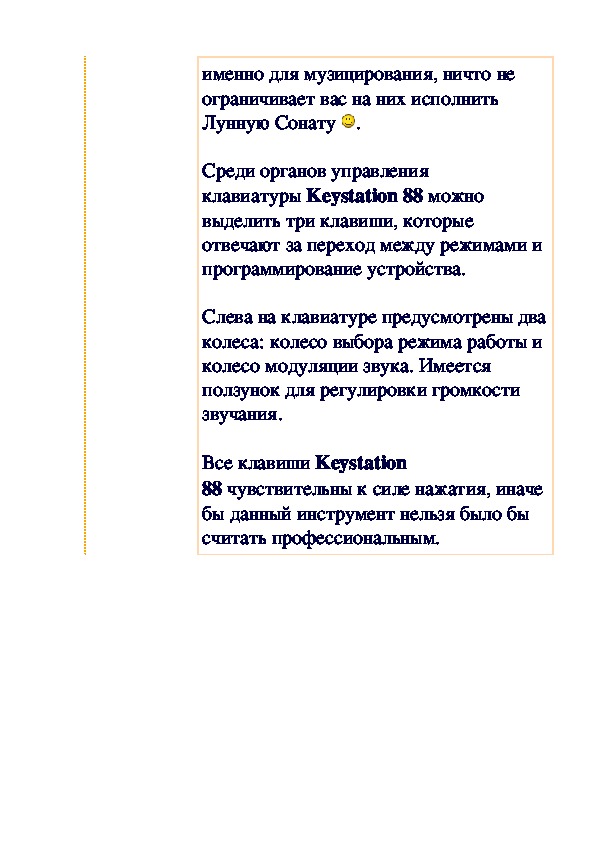 именно для музицирования, ничто не ограничивает вас на них исполнить Лунную Сонату .

Среди органов управления клавиатуры Keystation 88 можно выделить три клавиши, которые отвечают за переход между режимами и программирование устройства.

Слева на клавиатуре предусмотрены два колеса: колесо выбора режима работы и колесо модуляции звука. Имеется ползунок для регулировки громкости звучания.

Все клавиши Keystation 88 чувствительны к силе нажатия, иначе бы данный инструмент нельзя было бы считать профессиональным.